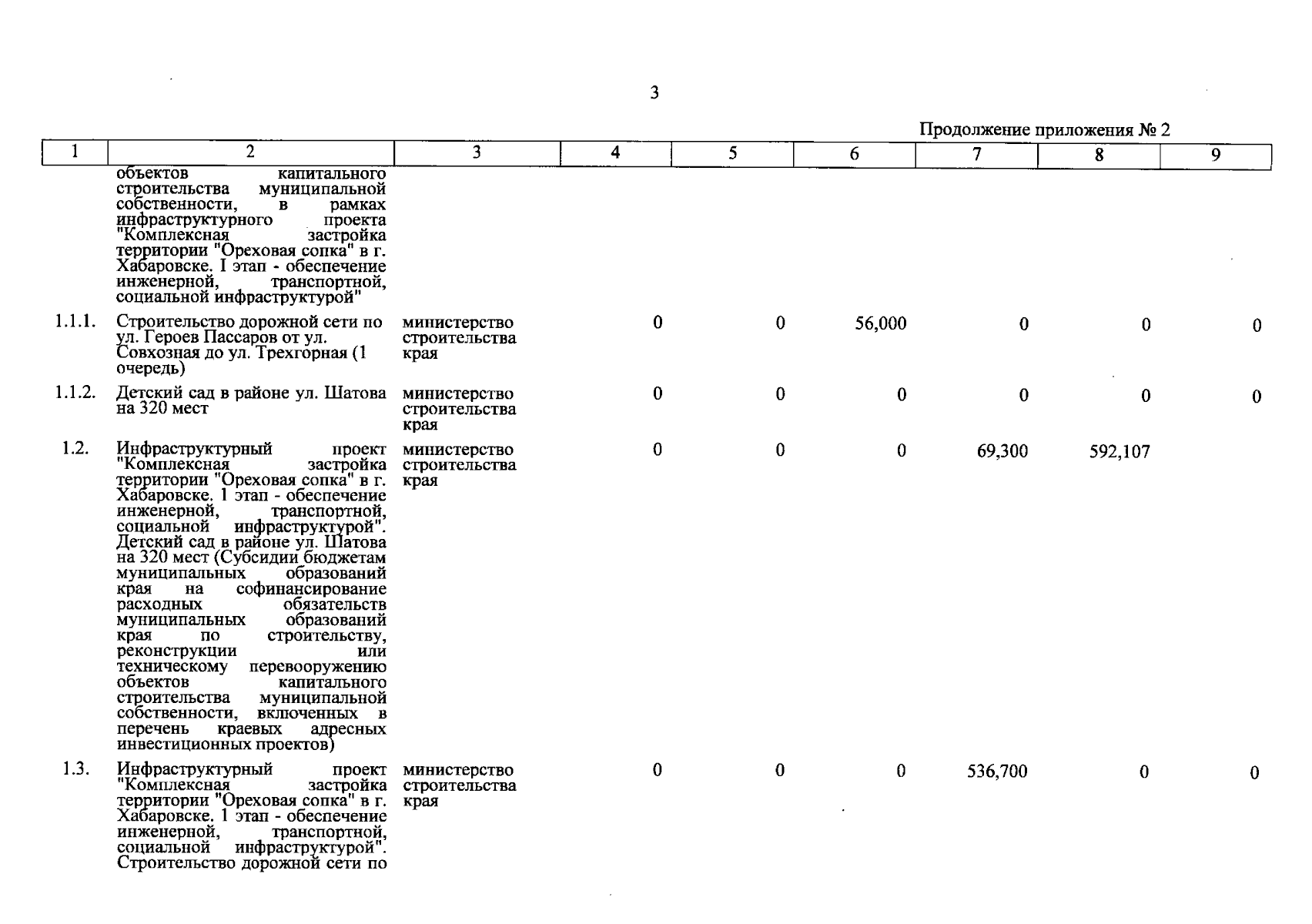 3

Продолжение приложения № 2

| 1 | 2 | 3 | 4 | 5 | 6 | 7 | 8 | 9 |
|---|---|---|---|---|---|---|---|---|
| | объектов капитального строительства муниципальной собственности, в рамках инфраструктурного проекта "Комплексная застройка территории "Ореховая сопка" в г. Хабаровске. I этап - обеспечение инженерной, транспортной, социальной инфраструктурой" | | | | | | | |
| 1.1.1. | Строительство дорожной сети по ул. Героев Пассаров от ул. Совхозная до ул. Трехгорная (1 очередь) | министерство строительства края | 0 | 0 | 56,000 | 0 | 0 | 0 |
| 1.1.2. | Детский сад в районе ул. Шатова на 320 мест | министерство строительства края | 0 | 0 | 0 | 0 | 0 | 0 |
| 1.2. | Инфраструктурный проект "Комплексная застройка территории "Ореховая сопка" в г. Хабаровске. 1 этап - обеспечение инженерной, транспортной, социальной инфраструктурой". Детский сад в районе ул. Шатова на 320 мест (Субсидии бюджетам муниципальных образований края на софинансирование расходных обязательств муниципальных образований края по строительству, реконструкции или техническому перевооружению объектов капитального строительства муниципальной собственности, включенных в перечень краевых адресных инвестиционных проектов) | министерство строительства края | 0 | 0 | 0 | 69,300 | 592,107 | |
| 1.3. | Инфраструктурный проект "Комплексная застройка территории "Ореховая сопка" в г. Хабаровске. 1 этап - обеспечение инженерной, транспортной, социальной инфраструктурой". Строительство дорожной сети по | министерство строительства края | 0 | 0 | 0 | 536,700 | 0 | 0 |